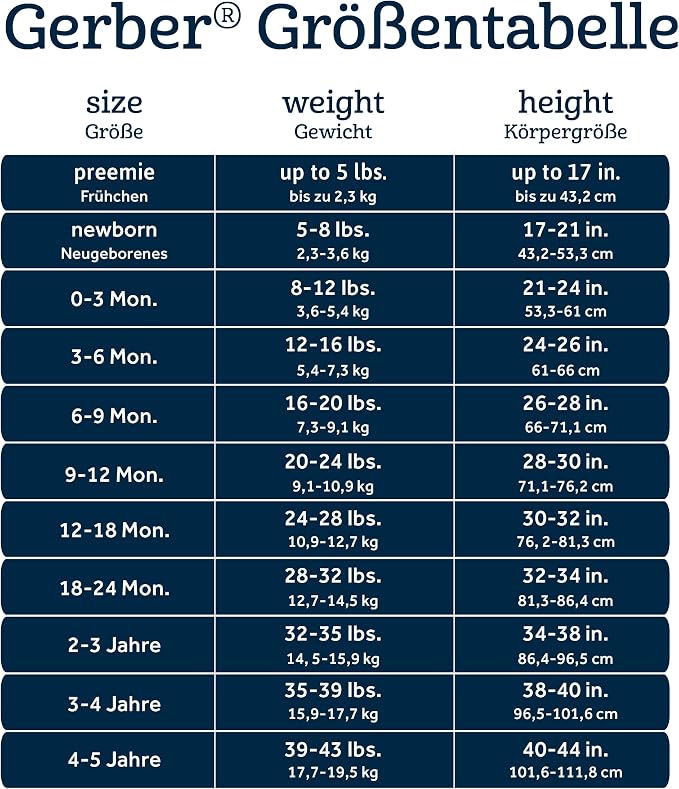 Gerber® Größentabelle

| size Größe | weight Gewicht | height Körpergröße |
|---|---|---|
| preemie Frühchen | up to 5 lbs. bis zu 2,3 kg | up to 17 in. bis zu 43,2 cm |
| newborn Neugeborenes | 5-8 lbs. 2,3-3,6 kg | 17-21 in. 43,2-53,3 cm |
| 0-3 Mon. | 8-12 lbs. 3,6-5,4 kg | 21-24 in. 53,3-61 cm |
| 3-6 Mon. | 12-16 lbs. 5,4-7,3 kg | 24-26 in. 61-66 cm |
| 6-9 Mon. | 16-20 lbs. 7,3-9,1 kg | 26-28 in. 66-71,1 cm |
| 9-12 Mon. | 20-24 lbs. 9,1-10,9 kg | 28-30 in. 71,1-76,2 cm |
| 12-18 Mon. | 24-28 lbs. 10,9-12,7 kg | 30-32 in. 76, 2-81,3 cm |
| 18-24 Mon. | 28-32 lbs. 12,7-14,5 kg | 32-34 in. 81,3-86,4 cm |
| 2-3 Jahre | 32-35 lbs. 14, 5-15,9 kg | 34-38 in. 86,4-96,5 cm |
| 3-4 Jahre | 35-39 lbs. 15,9-17,7 kg | 38-40 in. 96,5-101,6 cm |
| 4-5 Jahre | 39-43 lbs. 17,7-19,5 kg | 40-44 in. 101,6-111,8 cm |